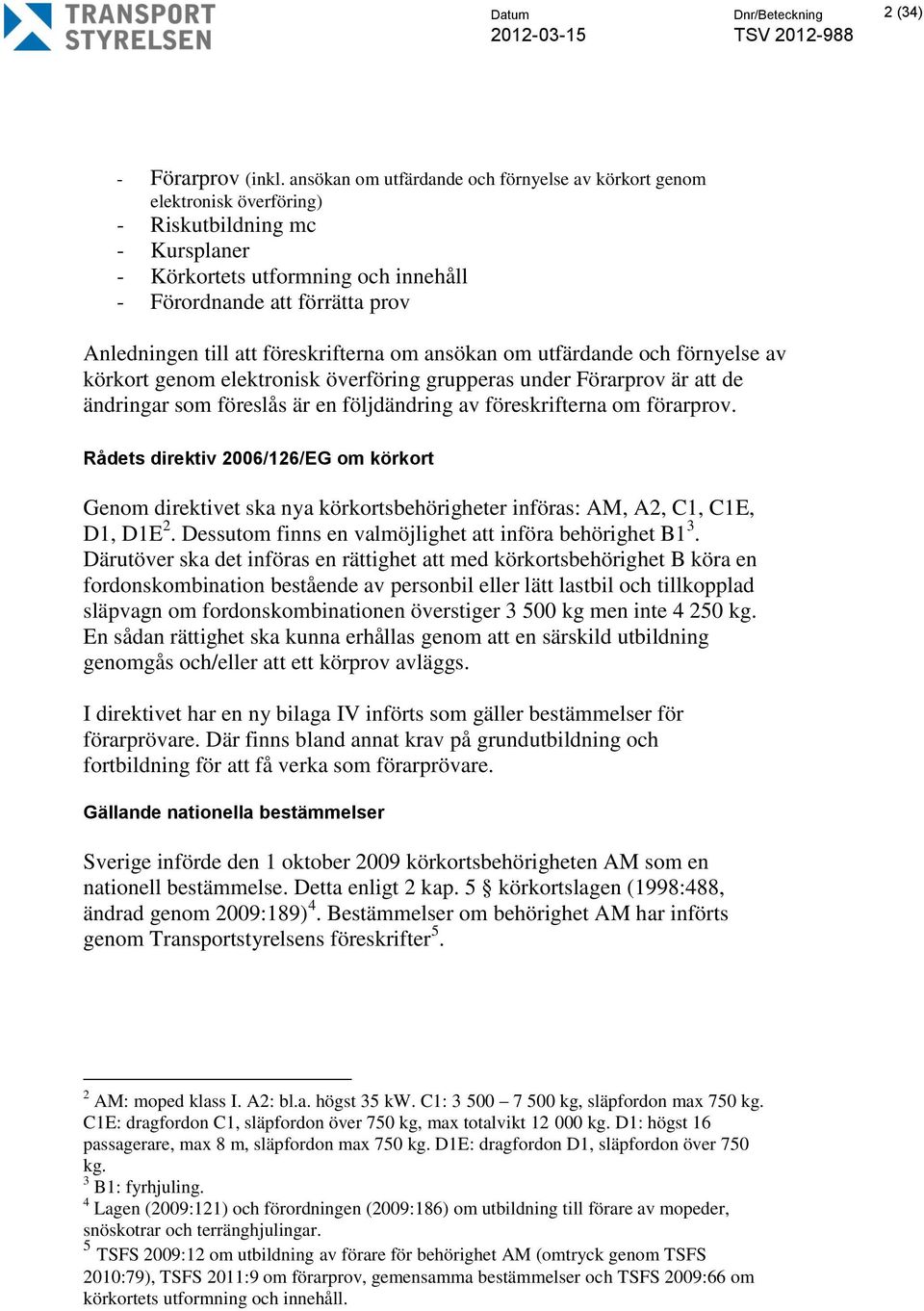 TRANSPORT STYRELSEN

Datum
2012-03-15

Dnr/Beteckning
TSV 2012-988

2 (34)

- Förarprov (inkl. ansökan om utfärdande och förnyelse av körkort genom elektronisk överföring)
- Riskutbildning mc
- Kursplaner
- Körkortets utformning och innehåll
- Förordnande att förrätta prov

Anledningen till att föreskrifterna om ansökan om utfärdande och förnyelse av körkort genom elektronisk överföring grupperas under Förarprov är att de ändringar som föreslås är en följdändring av föreskrifterna om förarprov.

Rådets direktiv 2006/126/EG om körkort

Genom direktivet ska nya körkortsbehörigheter införas: AM, A2, C1, C1E, D1, D1E$^2$. Dessutom finns en valmöjlighet att införa behörighet B1$^3$. Därutöver ska det införas en rättighet att med körkortsbehörighet B köra en fordonskombination bestående av personbil eller lätt lastbil och tillkopplad släpvagn om fordonskombinationen överstiger 3 500 kg men inte 4 250 kg. En sådan rättighet ska kunna erhållas genom att en särskild utbildning genomgås och/eller att ett körprov avläggs.

I direktivet har en ny bilaga IV införts som gäller bestämmelser för förarprövare. Där finns bland annat krav på grundutbildning och fortbildning för att få verka som förarprövare.

Gällande nationella bestämmelser

Sverige införde den 1 oktober 2009 körkortsbehörigheten AM som en nationell bestämmelse. Detta enligt 2 kap. 5 § körkortslagen (1998:488, ändrad genom 2009:189)$^4$. Bestämmelser om behörighet AM har införts genom Transportstyrelsens föreskrifter$^5$.

$^2$ AM: moped klass I. A2: bl.a. högst 35 kW. C1: 3 500 – 7 500 kg, släpfordon max 750 kg. C1E: dragfordon C1, släpfordon över 750 kg, max totalvikt 12 000 kg. D1: högst 16 passagerare, max 8 m, släpfordon max 750 kg. D1E: dragfordon D1, släpfordon över 750 kg.
$^3$ B1: fyrhjuling.
$^4$ Lagen (2009:121) och förordningen (2009:186) om utbildning till förare av mopeder, snöskotrar och terränghjulingar.
$^5$ TSFS 2009:12 om utbildning av förare för behörighet AM (omtryck genom TSFS 2010:79), TSFS 2011:9 om förarprov, gemensamma bestämmelser och TSFS 2009:66 om körkortets utformning och innehåll.